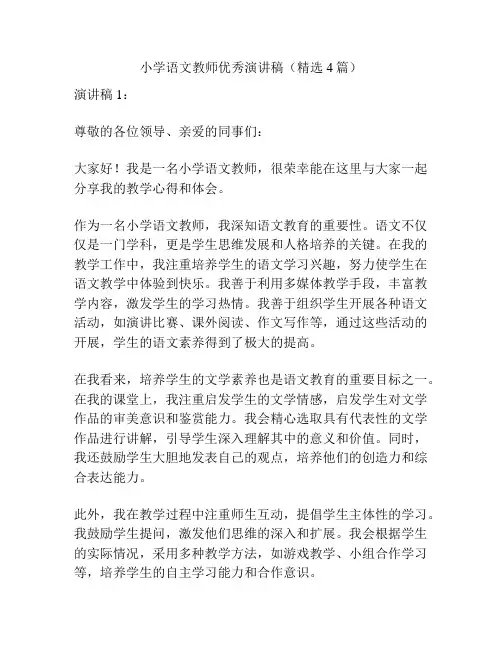 小学语文教师优秀演讲稿（精选 4 篇）

演讲稿 1：

尊敬的各位领导、亲爱的同事们：

大家好！我是一名小学语文教师，很荣幸能在这里与大家一起分享我的教学心得和体会。

作为一名小学语文教师，我深知语文教育的重要性。语文不仅仅是一门学科，更是学生思维发展和人格培养的关键。在我的教学工作中，我注重培养学生的语文学习兴趣，努力使学生在语文教学中体验到快乐。我善于利用多媒体教学手段，丰富教学内容，激发学生的学习热情。我善于组织学生开展各种语文活动，如演讲比赛、课外阅读、作文写作等，通过这些活动的开展，学生的语文素养得到了极大的提高。

在我看来，培养学生的文学素养也是语文教育的重要目标之一。在我的课堂上，我注重启发学生的文学情感，启发学生对文学作品的审美意识和鉴赏能力。我会精心选取具有代表性的文学作品进行讲解，引导学生深入理解其中的意义和价值。同时，我还鼓励学生大胆地发表自己的观点，培养他们的创造力和综合表达能力。

此外，我在教学过程中注重师生互动，提倡学生主体性的学习。我鼓励学生提问，激发他们思维的深入和扩展。我会根据学生的实际情况，采用多种教学方法，如游戏教学、小组合作学习等，培养学生的自主学习能力和合作意识。